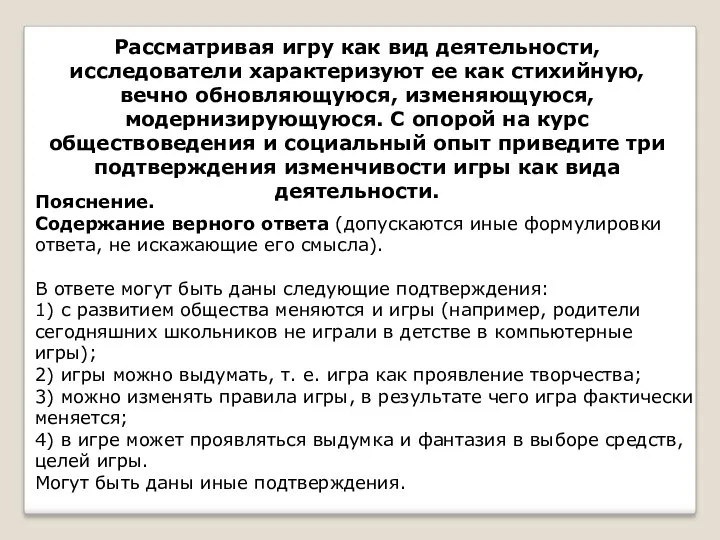 Рассматривая игру как вид деятельности, исследователи характеризуют ее как стихийную, вечно обновляющуюся, изменяющуюся, модернизирующуюся. С опорой на курс обществоведения и социальный опыт приведите три подтверждения изменчивости игры как вида деятельности.

Пояснение.
Содержание верного ответа (допускаются иные формулировки ответа, не искажающие его смысла).

В ответе могут быть даны следующие подтверждения:
1) с развитием общества меняются и игры (например, родители сегодняшних школьников не играли в детстве в компьютерные игры);
2) игры можно выдумать, т. е. игра как проявление творчества;
3) можно изменять правила игры, в результате чего игра фактически меняется;
4) в игре может проявляться выдумка и фантазия в выборе средств, целей игры.
Могут быть даны иные подтверждения.